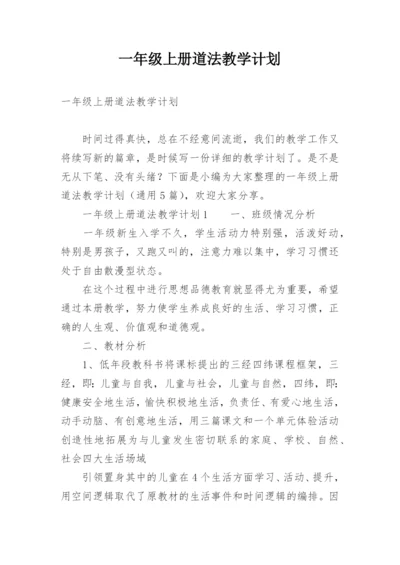 一年级上册道法教学计划

一年级上册道法教学计划

时间过得真快，总在不经意间流逝，我们的教学工作又将续写新的篇章，是时候写一份详细的教学计划了。是不是无从下笔、没有头绪？下面是小编为大家整理的一年级上册道法教学计划（通用5篇），欢迎大家分享。

一年级上册道法教学计划1　　一、班级情况分析

一年级新生入学不久，学生活动力特别强，活泼好动，特别是男孩子，又跑又叫的，注意力难以集中，学习习惯还处于自由散漫型状态。

在这个过程中进行思想品德教育就显得尤为重要，希望通过本册教学，努力使学生养成良好的生活、学习习惯，正确的人生观、价值观和道德观。

二、教材分析

1、低年段教科书将课标提出的三经四纬课程框架，三经，即：儿童与自我，儿童与社会，儿童与自然，四纬，即：健康安全地生活，愉快积极地生活，负责任、有爱心地生活，动手动脑、有创意地生活，用三篇课文和一个单元体验活动创造性地拓展为与儿童发生密切联系的家庭、学校、自然、社会四大生活场域

引领置身其中的儿童在4个生活方面学习、活动、提升，用空间逻辑取代了原教材的生活事件和时间逻辑的编排。因